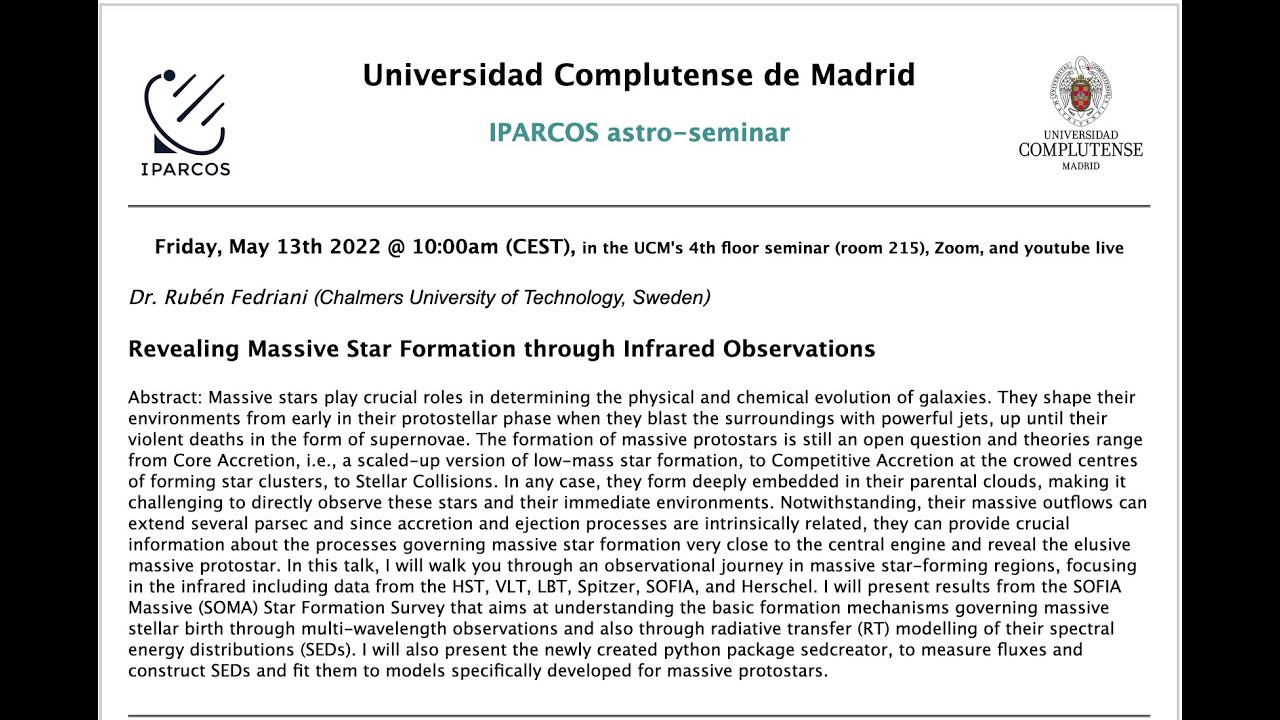 IPARCOS

Universidad Complutense de Madrid

IPARCOS astro-seminar

UNIVERSIDAD COMPLUTENSE MADRID

Friday, May 13th 2022 @ 10:00am (CEST), in the UCM's 4th floor seminar (room 215), Zoom, and youtube live

Dr. Rubén Fedriani (Chalmers University of Technology, Sweden)

Revealing Massive Star Formation through Infrared Observations

Abstract: Massive stars play crucial roles in determining the physical and chemical evolution of galaxies. They shape their environments from early in their protostellar phase when they blast the surroundings with powerful jets, up until their violent deaths in the form of supernovae. The formation of massive protostars is still an open question and theories range from Core Accretion, i.e., a scaled-up version of low-mass star formation, to Competitive Accretion at the crowed centres of forming star clusters, to Stellar Collisions. In any case, they form deeply embedded in their parental clouds, making it challenging to directly observe these stars and their immediate environments. Notwithstanding, their massive outflows can extend several parsec and since accretion and ejection processes are intrinsically related, they can provide crucial information about the processes governing massive star formation very close to the central engine and reveal the elusive massive protostar. In this talk, I will walk you through an observational journey in massive star-forming regions, focusing in the infrared including data from the HST, VLT, LBT, Spitzer, SOFIA, and Herschel. I will present results from the SOFIA Massive (SOMA) Star Formation Survey that aims at understanding the basic formation mechanisms governing massive stellar birth through multi-wavelength observations and also through radiative transfer (RT) modelling of their spectral energy distributions (SEDs). I will also present the newly created python package sedcreator, to measure fluxes and construct SEDs and fit them to models specifically developed for massive protostars.